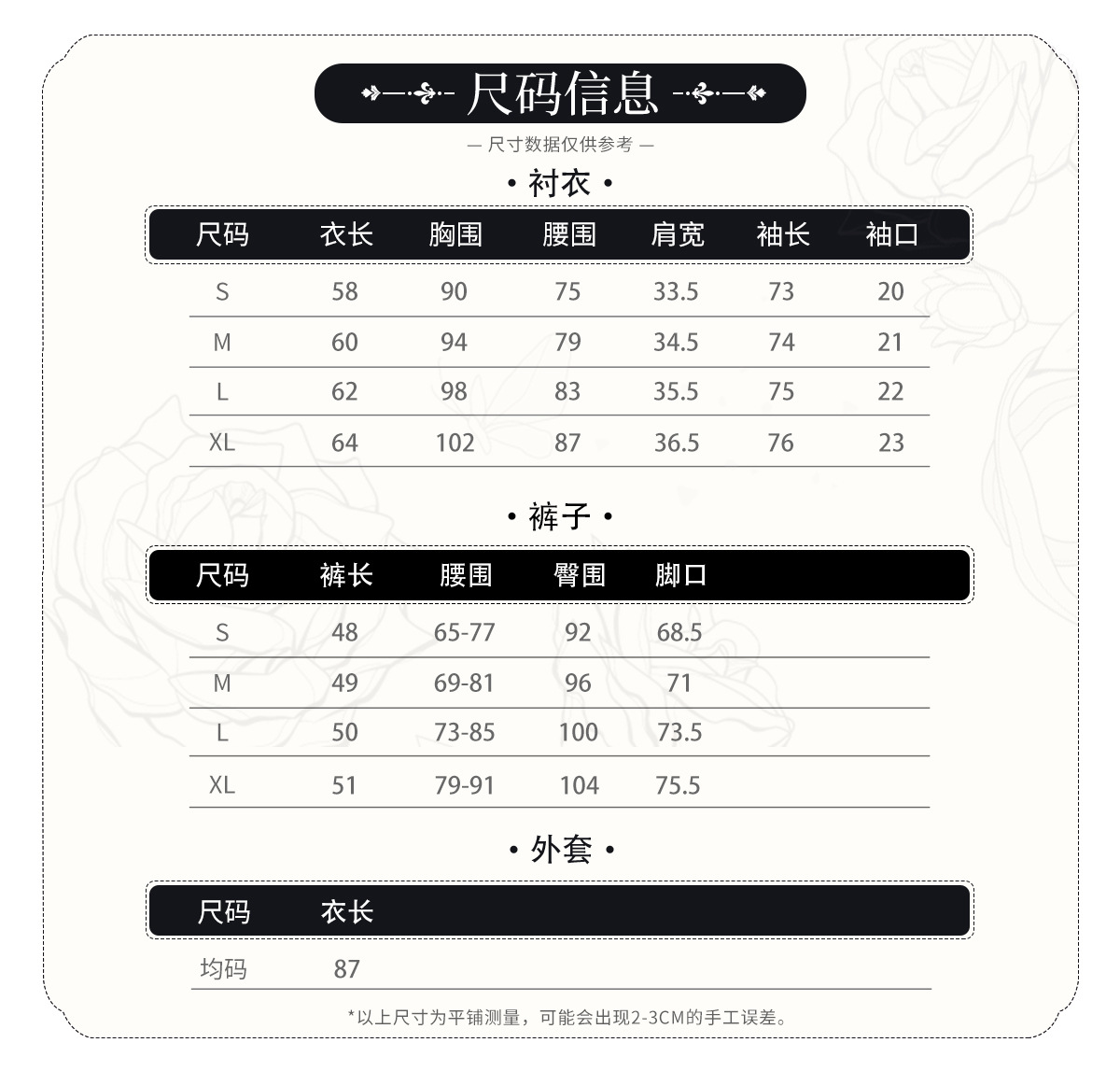 尺码信息

— 尺寸数据仅供参考 —

• 衬衣 •

| 尺码 | 衣长 | 胸围 | 腰围 | 肩宽 | 袖长 | 袖口 |
|---|---|---|---|---|---|---|
| S | 58 | 90 | 75 | 33.5 | 73 | 20 |
| M | 60 | 94 | 79 | 34.5 | 74 | 21 |
| L | 62 | 98 | 83 | 35.5 | 75 | 22 |
| XL | 64 | 102 | 87 | 36.5 | 76 | 23 |

• 裤子 •

| 尺码 | 裤长 | 腰围 | 臀围 | 脚口 |
|---|---|---|---|---|
| S | 48 | 65-77 | 92 | 68.5 |
| M | 49 | 69-81 | 96 | 71 |
| L | 50 | 73-85 | 100 | 73.5 |
| XL | 51 | 79-91 | 104 | 75.5 |

• 外套 •

| 尺码 | 衣长 |
|---|---|
| 均码 | 87 |

*以上尺寸为平铺测量，可能会出现2-3CM的手工误差。